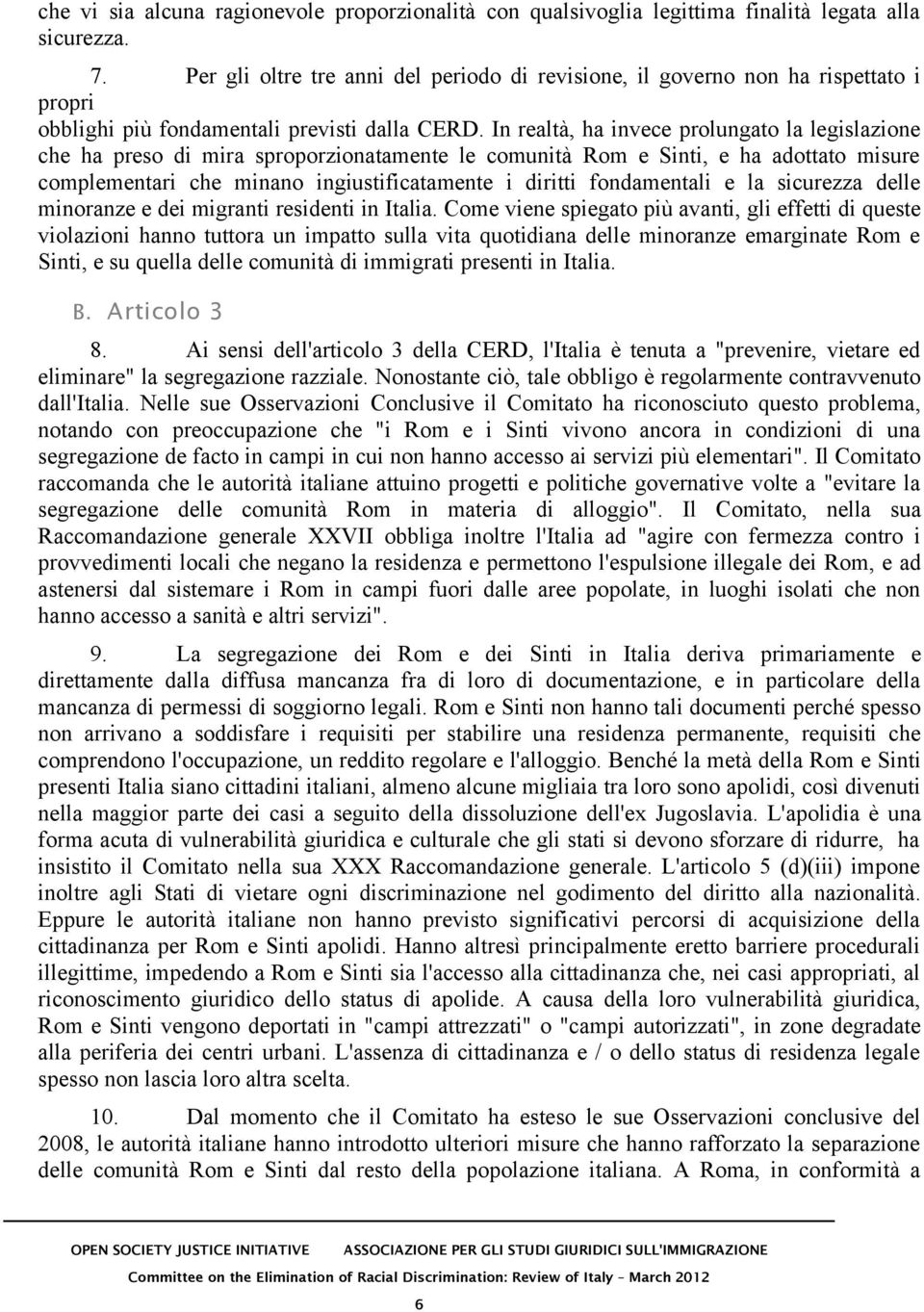 che vi sia alcuna ragionevole proporzionalità con qualsivoglia legittima finalità legata alla sicurezza.

7. Per gli oltre tre anni del periodo di revisione, il governo non ha rispettato i propri obblighi più fondamentali previsti dalla CERD. In realtà, ha invece prolungato la legislazione che ha preso di mira sproporzionatamente le comunità Rom e Sinti, e ha adottato misure complementari che minano ingiustificatamente i diritti fondamentali e la sicurezza delle minoranze e dei migranti residenti in Italia. Come viene spiegato più avanti, gli effetti di queste violazioni hanno tuttora un impatto sulla vita quotidiana delle minoranze emarginate Rom e Sinti, e su quella delle comunità di immigrati presenti in Italia.

B. Articolo 3

8. Ai sensi dell'articolo 3 della CERD, l'Italia è tenuta a "prevenire, vietare ed eliminare" la segregazione razziale. Nonostante ciò, tale obbligo è regolarmente contravvenuto dall'Italia. Nelle sue Osservazioni Conclusive il Comitato ha riconosciuto questo problema, notando con preoccupazione che "i Rom e i Sinti vivono ancora in condizioni di una segregazione de facto in campi in cui non hanno accesso ai servizi più elementari". Il Comitato raccomanda che le autorità italiane attuino progetti e politiche governative volte a "evitare la segregazione delle comunità Rom in materia di alloggio". Il Comitato, nella sua Raccomandazione generale XXVII obbliga inoltre l'Italia ad "agire con fermezza contro i provvedimenti locali che negano la residenza e permettono l'espulsione illegale dei Rom, e ad astenersi dal sistemare i Rom in campi fuori dalle aree popolate, in luoghi isolati che non hanno accesso a sanità e altri servizi".

9. La segregazione dei Rom e dei Sinti in Italia deriva primariamente e direttamente dalla diffusa mancanza fra di loro di documentazione, e in particolare della mancanza di permessi di soggiorno legali. Rom e Sinti non hanno tali documenti perché spesso non arrivano a soddisfare i requisiti per stabilire una residenza permanente, requisiti che comprendono l'occupazione, un reddito regolare e l'alloggio. Benché la metà della Rom e Sinti presenti Italia siano cittadini italiani, almeno alcune migliaia tra loro sono apolidi, così divenuti nella maggior parte dei casi a seguito della dissoluzione dell'ex Jugoslavia. L'apolidia è una forma acuta di vulnerabilità giuridica e culturale che gli stati si devono sforzare di ridurre, ha insistito il Comitato nella sua XXX Raccomandazione generale. L'articolo 5 (d)(iii) impone inoltre agli Stati di vietare ogni discriminazione nel godimento del diritto alla nazionalità. Eppure le autorità italiane non hanno previsto significativi percorsi di acquisizione della cittadinanza per Rom e Sinti apolidi. Hanno altresì principalmente eretto barriere procedurali illegittime, impedendo a Rom e Sinti sia l'accesso alla cittadinanza che, nei casi appropriati, al riconoscimento giuridico dello status di apolide. A causa della loro vulnerabilità giuridica, Rom e Sinti vengono deportati in "campi attrezzati" o "campi autorizzati", in zone degradate alla periferia dei centri urbani. L'assenza di cittadinanza e / o dello status di residenza legale spesso non lascia loro altra scelta.

10. Dal momento che il Comitato ha esteso le sue Osservazioni conclusive del 2008, le autorità italiane hanno introdotto ulteriori misure che hanno rafforzato la separazione delle comunità Rom e Sinti dal resto della popolazione italiana. A Roma, in conformità a

OPEN SOCIETY JUSTICE INITIATIVE ASSOCIAZIONE PER GLI STUDI GIURIDICI SULL'IMMIGRAZIONE

Committee on the Elimination of Racial Discrimination: Review of Italy – March 2012

6